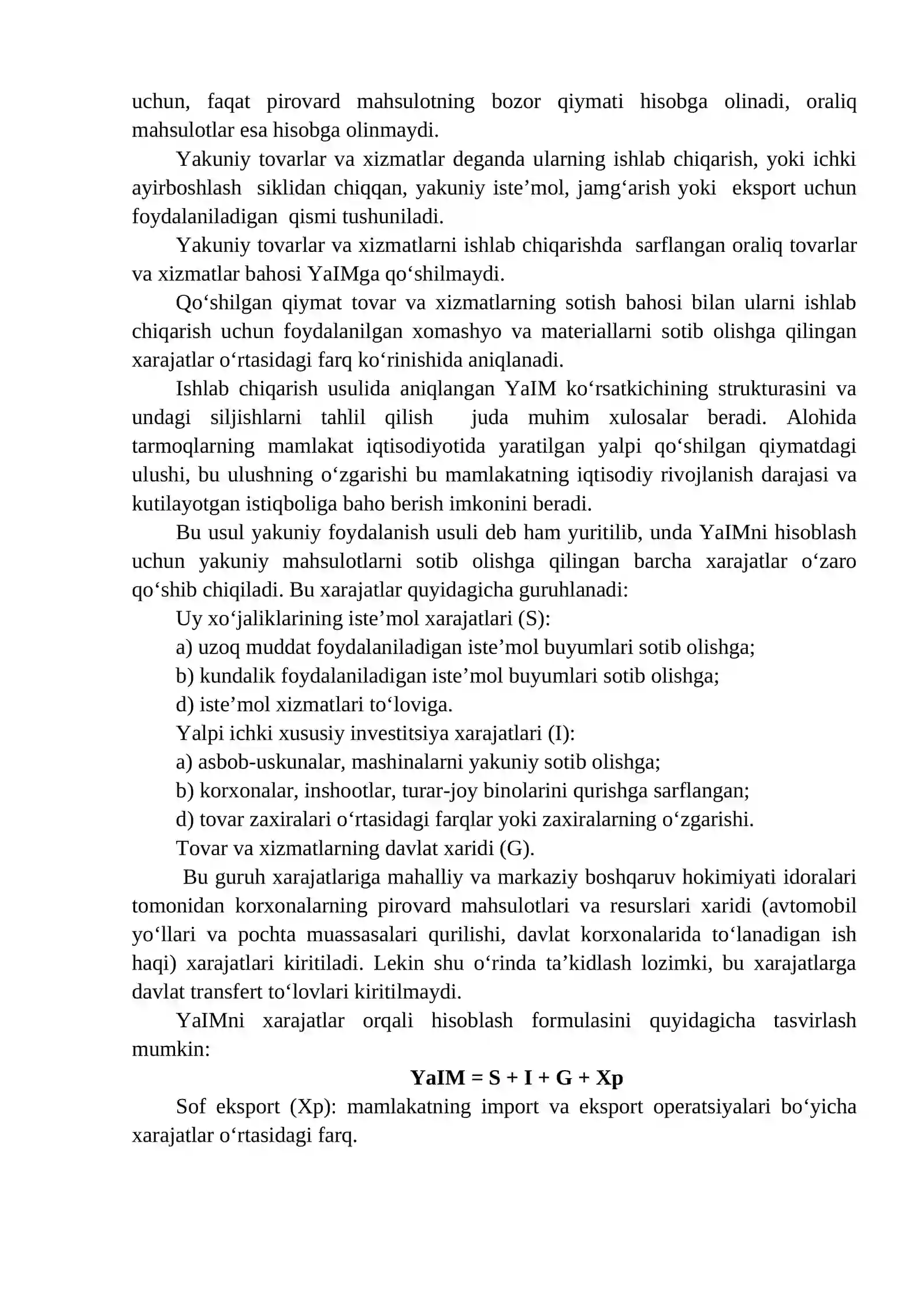 uchun, faqat pirovard mahsulotning bozor qiymati hisobga olinadi, oraliq mahsulotlar esa hisobga olinmaydi.

Yakuniy tovarlar va xizmatlar deganda ularning ishlab chiqarish, yoki ichki ayirboshlash siklidan chiqqan, yakuniy iste'mol, jamg'arish yoki eksport uchun foydalaniladigan qismi tushuniladi.

Yakuniy tovarlar va xizmatlarni ishlab chiqarishda sarflangan oraliq tovarlar va xizmatlar bahosi YaIMga qo'shilmaydi.

Qo'shilgan qiymat tovar va xizmatlarning sotish bahosi bilan ularni ishlab chiqarish uchun foydalanilgan xomashyo va materiallarni sotib olishga qilingan xarajatlar o'rtasidagi farq ko'rinishida aniqlanadi.

Ishlab chiqarish usulida aniqlangan YaIM ko'rsatkichining strukturasini va undagi siljishlarni tahlil qilish juda muhim xulosalar beradi. Alohida tarmoqlarning mamlakat iqtisodiyotida yaratilgan yalpi qo'shilgan qiymatdagi ulushi, bu ulushning o'zgarishi bu mamlakatning iqtisodiy rivojlanish darajasi va kutilayotgan istiqboliga baho berish imkonini beradi.

Bu usul yakuniy foydalanish usuli deb ham yuritilib, unda YaIMni hisoblash uchun yakuniy mahsulotlarni sotib olishga qilingan barcha xarajatlar o'zaro qo'shib chiqiladi. Bu xarajatlar quyidagicha guruhlanadi:

Uy xo'jaliklarining iste'mol xarajatlari (S):
a) uzoq muddat foydalaniladigan iste'mol buyumlari sotib olishga;
b) kundalik foydalaniladigan iste'mol buyumlari sotib olishga;
d) iste'mol xizmatlari to'loviga.

Yalpi ichki xususiy investitsiya xarajatlari (I):
a) asbob-uskunalar, mashinalarni yakuniy sotib olishga;
b) korxonalar, inshootlar, turar-joy binolarini qurishga sarflangan;
d) tovar zaxiralari o'rtasidagi farqlar yoki zaxiralarning o'zgarishi.

Tovar va xizmatlarning davlat xaridi (G).

Bu guruh xarajatlariga mahalliy va markaziy boshqaruv hokimiyati idoralari tomonidan korxonalarning pirovard mahsulotlari va resurslari xaridi (avtomobil yo'llari va pochta muassasalari qurilishi, davlat korxonalarida to'lanadigan ish haqi) xarajatlari kiritiladi. Lekin shu o'rinda ta'kidlash lozimki, bu xarajatlarga davlat transfert to'lovlari kiritilmaydi.

YaIMni xarajatlar orqali hisoblash formulasini quyidagicha tasvirlash mumkin:

YaIM = S + I + G + Xp

Sof eksport (Xp): mamlakatning import va eksport operatsiyalari bo'yicha xarajatlar o'rtasidagi farq.